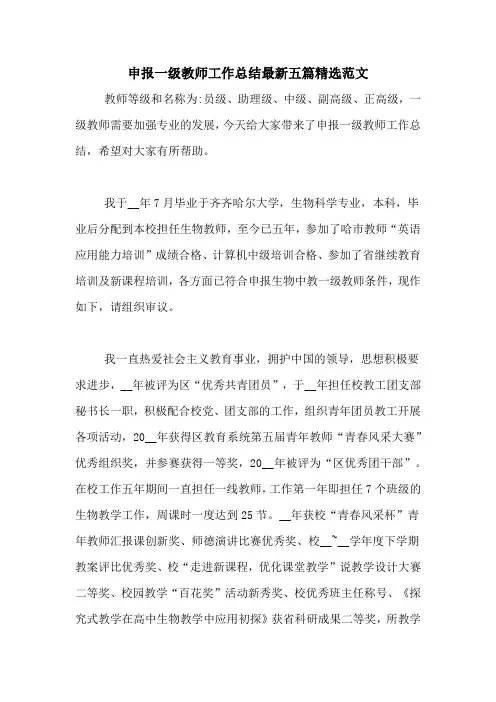 申报一级教师工作总结最新五篇精选范文

教师等级和名称为:员级、助理级、中级、副高级、正高级，一级教师需要加强专业的发展，今天给大家带来了申报一级教师工作总结，希望对大家有所帮助。

我于__年7月毕业于齐齐哈尔大学，生物科学专业，本科，毕业后分配到本校担任生物教师，至今已五年，参加了哈市教师“英语应用能力培训”成绩合格、计算机中级培训合格、参加了省继续教育培训及新课程培训，各方面已符合申报生物中教一级教师条件，现作如下，请组织审议。

我一直热爱社会主义教育事业，拥护中国的领导，思想积极要求进步，__年被评为区“优秀共青团员”，于__年担任校教工团支部秘书长一职，积极配合校党、团支部的工作，组织青年团员教工开展各项活动，20__年获得区教育系统第五届青年教师“青春风采大赛”优秀组织奖，并参赛获得一等奖，20__年被评为“区优秀团干部”。在校工作五年期间一直担任一线教师，工作第一年即担任7个班级的生物教学工作，周课时一度达到25节。__年获校“青春风采杯”青年教师汇报课创新奖、师德演讲比赛优秀奖、校__~__学年度下学期教案评比优秀奖、校“走进新课程，优化课堂教学”说教学设计大赛二等奖、校园教学“百花奖”活动新秀奖、校优秀班主任称号、《探究式教学在高中生物教学中应用初探》获省科研成果二等奖，所教学